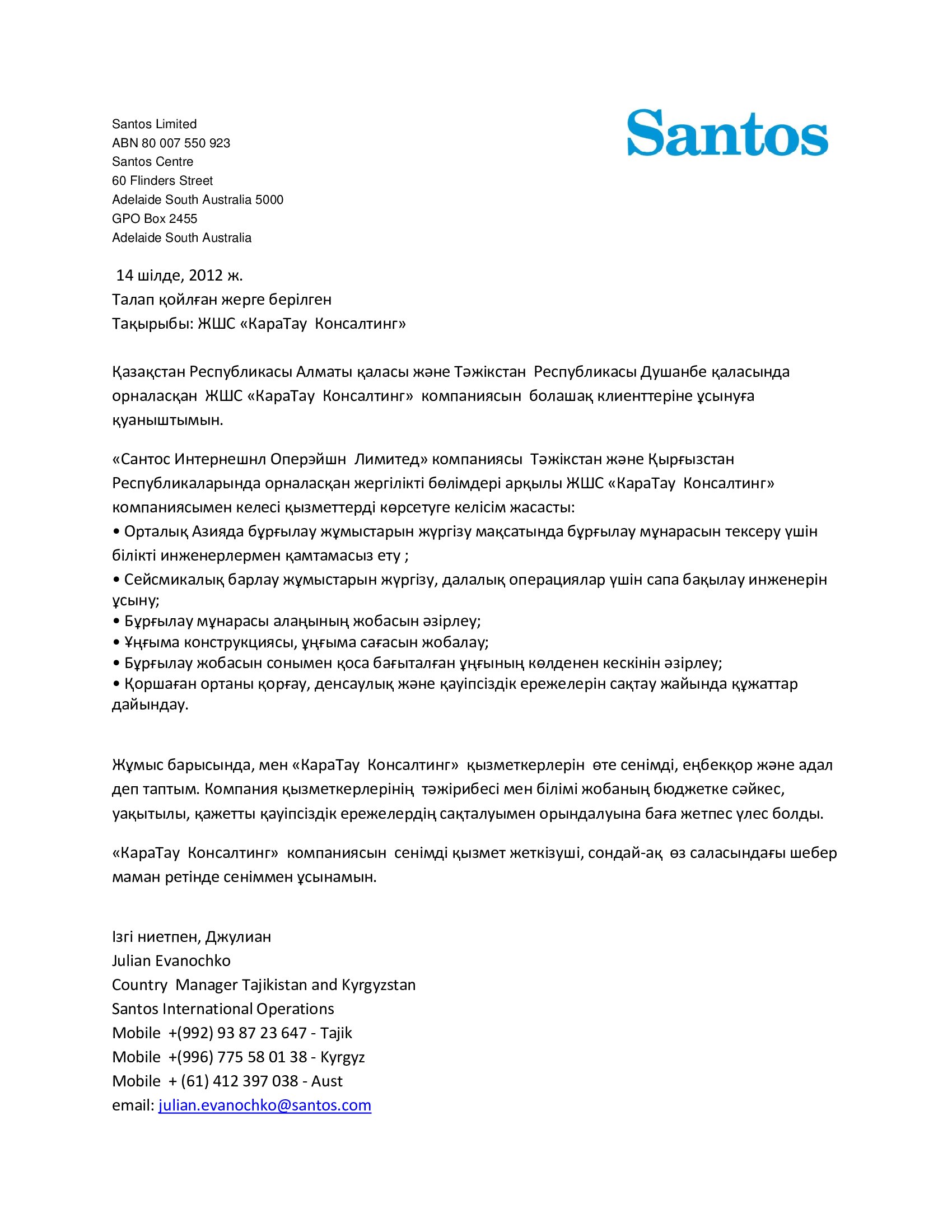 Santos Limited
ABN 80 007 550 923
Santos Centre
60 Flinders Street
Adelaide South Australia 5000
GPO Box 2455
Adelaide South Australia

Santos

14 шілде, 2012 ж.
Талап қойлған жерге берілген
Тақырыбы: ЖШС «КараТау Консалтинг»

Қазақстан Республикасы Алматы қаласы және Тәжікстан Республикасы Душанбе қаласында орналасқан ЖШС «КараТау Консалтинг» компаниясын болашақ клиенттеріне ұсынуға қуаныштымын.

«Сантос Интернешнл Оперэйшн Лимитед» компаниясы Тәжікстан және Қырғызстан Республикаларында орналасқан жергілікті бөлімдері арқылы ЖШС «КараТау Консалтинг» компаниясымен келесі қызметтерді көрсетуге келісім жасасты:
• Орталық Азияда бұрғылау жұмыстарын жүргізу мақсатында бұрғылау мұнарасын тексеру үшін білікті инженерлермен қамтамасыз ету ;
• Сейсмикалық барлау жұмыстарын жүргізу, далалық операциялар үшін сапа бақылау инженерін ұсыну;
• Бұрғылау мұнарасы алаңының жобасын әзірлеу;
• Ұңғыма конструкциясы, ұңғыма сағасын жобалау;
• Бұрғылау жобасын сонымен қоса бағыталған ұңғының көлденен кескінін әзірлеу;
• Қоршаған ортаны қорғау, денсаулық және қауіпсіздік ережелерін сақтау жайында құжаттар дайындау.

Жұмыс барысында, мен «КараТау Консалтинг» қызметкерлерін өте сенімді, еңбекқор және адал деп таптым. Компания қызметкерлерінің тәжірибесі мен білімі жобаның бюджетке сәйкес, уақытылы, қажетты қауіпсіздік ережелердің сақталуымен орындалуына баға жетпес үлес болды.

«КараТау Консалтинг» компаниясын сенімді қызмет жеткізуші, сондай-ақ өз саласындағы шебер маман ретінде сеніммен ұсынамын.

Ізгі ниетпен, Джулиан
Julian Evanochko
Country Manager Tajikistan and Kyrgyzstan
Santos International Operations
Mobile +(992) 93 87 23 647 - Tajik
Mobile +(996) 775 58 01 38 - Kyrgyz
Mobile + (61) 412 397 038 - Aust
email: julian.evanochko@santos.com